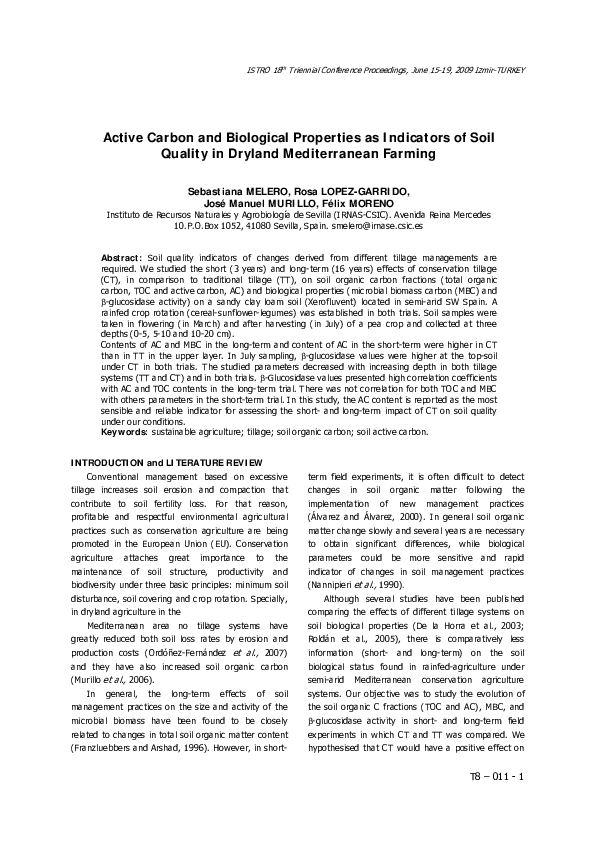 ISTRO 18$^{th}$ Triennial Conference Proceedings, June 15-19, 2009 Izmir-TURKEY

Active Carbon and Biological Properties as Indicators of Soil Quality in Dryland Mediterranean Farming

Sebastiana MELERO, Rosa LOPEZ-GARRIDO, José Manuel MURILLO, Félix MORENO
Instituto de Recursos Naturales y Agrobiología de Sevilla (IRNAS-CSIC). Avenida Reina Mercedes 10.P.O.Box 1052, 41080 Sevilla, Spain. smelero@irnase.csic.es

Abstract: Soil quality indicators of changes derived from different tillage managements are required. We studied the short (3 years) and long-term (16 years) effects of conservation tillage (CT), in comparison to traditional tillage (TT), on soil organic carbon fractions (total organic carbon, TOC and active carbon, AC) and biological properties (microbial biomass carbon (MBC) and β-glucosidase activity) on a sandy clay loam soil (Xerofluvent) located in semi-arid SW Spain. A rainfed crop rotation (cereal-sunflower-legumes) was established in both trials. Soil samples were taken in flowering (in March) and after harvesting (in July) of a pea crop and collected at three depths (0-5, 5-10 and 10-20 cm).
Contents of AC and MBC in the long-term and content of AC in the short-term were higher in CT than in TT in the upper layer. In July sampling, β-glucosidase values were higher at the top-soil under CT in both trials. The studied parameters decreased with increasing depth in both tillage systems (TT and CT) and in both trials. β-Glucosidase values presented high correlation coefficients with AC and TOC contents in the long-term trial. There was not correlation for both TOC and MBC with others parameters in the short-term trial. In this study, the AC content is reported as the most sensible and reliable indicator for assessing the short- and long-term impact of CT on soil quality under our conditions.
Keywords: sustainable agriculture; tillage; soil organic carbon; soil active carbon.

INTRODUCTION and LITERATURE REVIEW
Conventional management based on excessive tillage increases soil erosion and compaction that contribute to soil fertility loss. For that reason, profitable and respectful environmental agricultural practices such as conservation agriculture are being promoted in the European Union (EU). Conservation agriculture attaches great importance to the maintenance of soil structure, productivity and biodiversity under three basic principles: minimum soil disturbance, soil covering and crop rotation. Specially, in dryland agriculture in the

Mediterranean area no tillage systems have greatly reduced both soil loss rates by erosion and production costs (Ordóñez-Fernández et al., 2007) and they have also increased soil organic carbon (Murillo et al., 2006).

In general, the long-term effects of soil management practices on the size and activity of the microbial biomass have been found to be closely related to changes in total soil organic matter content (Franzluebbers and Arshad, 1996). However, in short-term field experiments, it is often difficult to detect changes in soil organic matter following the implementation of new management practices (Álvarez and Álvarez, 2000). In general soil organic matter change slowly and several years are necessary to obtain significant differences, while biological parameters could be more sensitive and rapid indicator of changes in soil management practices (Nannipieri et al., 1990).

Although several studies have been published comparing the effects of different tillage systems on soil biological properties (De la Horra et al., 2003; Roldán et al., 2005), there is comparatively less information (short- and long-term) on the soil biological status found in rainfed-agriculture under semi-arid Mediterranean conservation agriculture systems. Our objective was to study the evolution of the soil organic C fractions (TOC and AC), MBC, and β-glucosidase activity in short- and long-term field experiments in which CT and TT was compared. We hypothesised that CT would have a positive effect on

T8 – 011 - 1